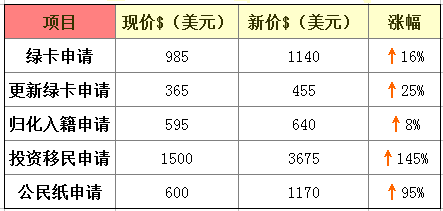 | 项目 | 现价$（美元） | 新价$（美元） | 涨幅 |
|---|---|---|---|
| 绿卡申请 | 985 | 1140 | ↑16% |
| 更新绿卡申请 | 365 | 455 | ↑25% |
| 归化入籍申请 | 595 | 640 | ↑8% |
| 投资移民申请 | 1500 | 3675 | ↑145% |
| 公民纸申请 | 600 | 1170 | ↑95% |